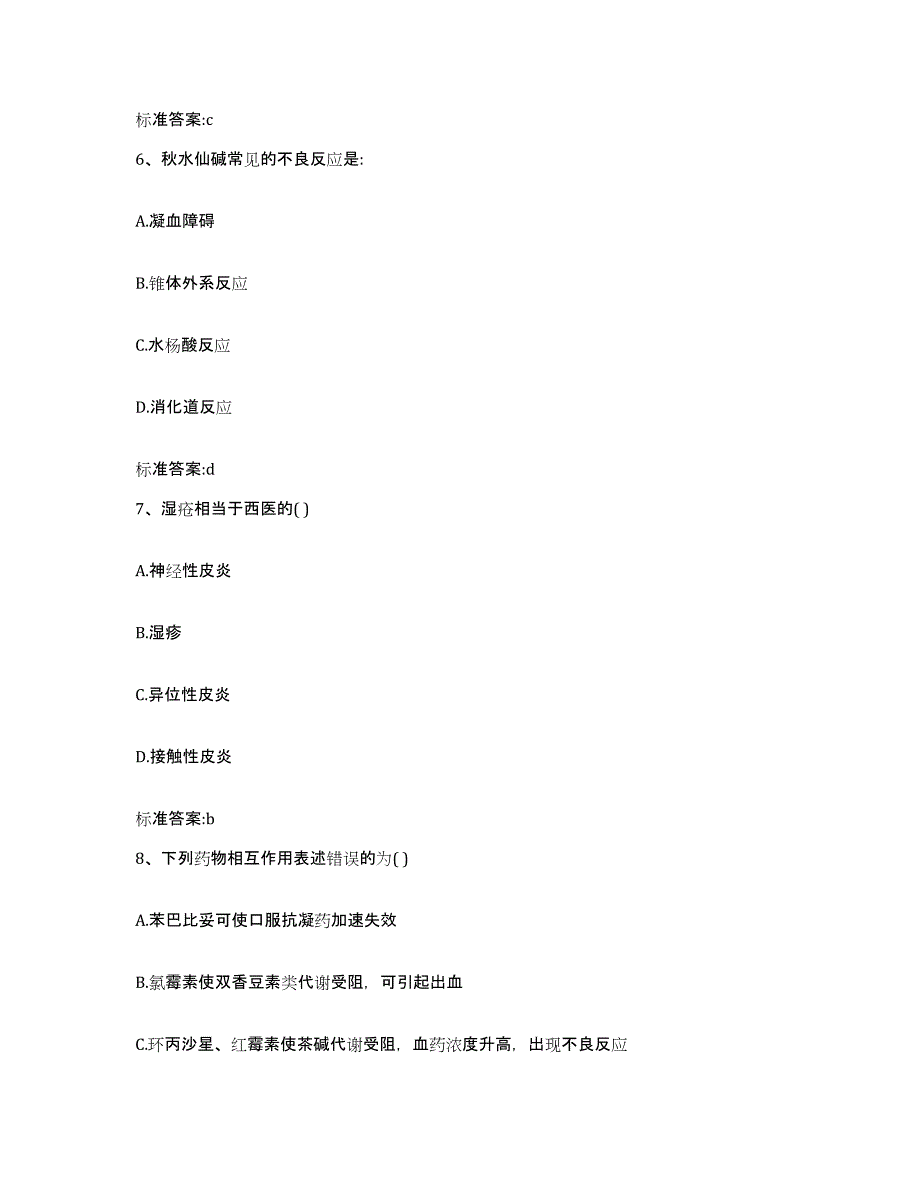 标准答案:c

6、秋水仙碱常见的不良反应是:

A.凝血障碍

B.锥体外系反应

C.水杨酸反应

D.消化道反应

标准答案:d

7、湿疮相当于西医的( )

A.神经性皮炎

B.湿疹

C.异位性皮炎

D.接触性皮炎

标准答案:b

8、下列药物相互作用表述错误的为( )

A.苯巴比妥可使口服抗凝药加速失效

B.氯霉素使双香豆素类代谢受阻，可引起出血

C.环丙沙星、红霉素使茶碱代谢受阻，血药浓度升高，出现不良反应